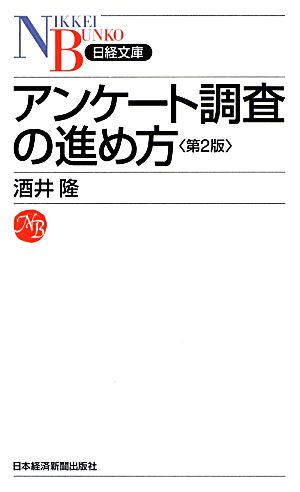 NIKKEI BUNKO
日経文庫

アンケート調査の進め方〈第2版〉

酒井 隆

NB

日本経済新聞出版社